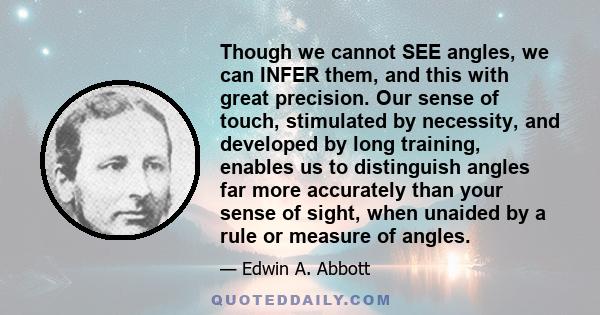 Though we cannot SEE angles, we can INFER them, and this with great precision. Our sense of touch, stimulated by necessity, and developed by long training, enables us to distinguish angles far more accurately than your sense of sight, when unaided by a rule or measure of angles.

— Edwin A. Abbott

QUOTEDDAILY.COM